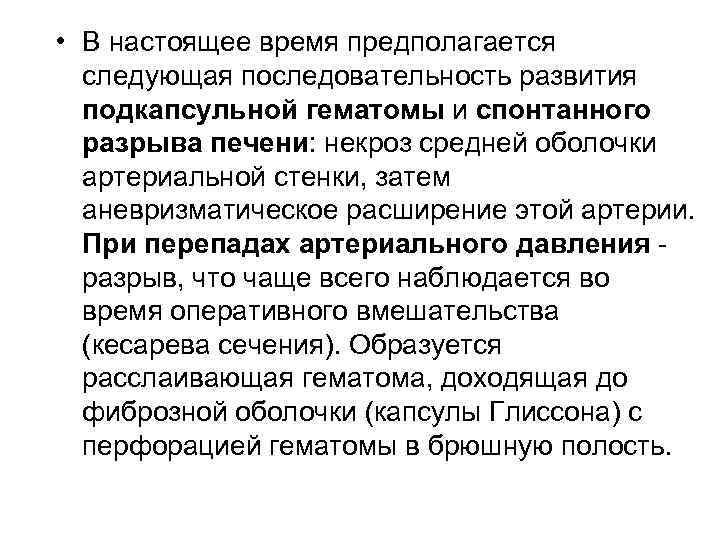 • В настоящее время предполагается следующая последовательность развития подкапсульной гематомы и спонтанного разрыва печени: некроз средней оболочки артериальной стенки, затем аневризматическое расширение этой артерии. При перепадах артериального давления - разрыв, что чаще всего наблюдается во время оперативного вмешательства (кесарева сечения). Образуется расслаивающая гематома, доходящая до фиброзной оболочки (капсулы Глиссона) с перфорацией гематомы в брюшную полость.